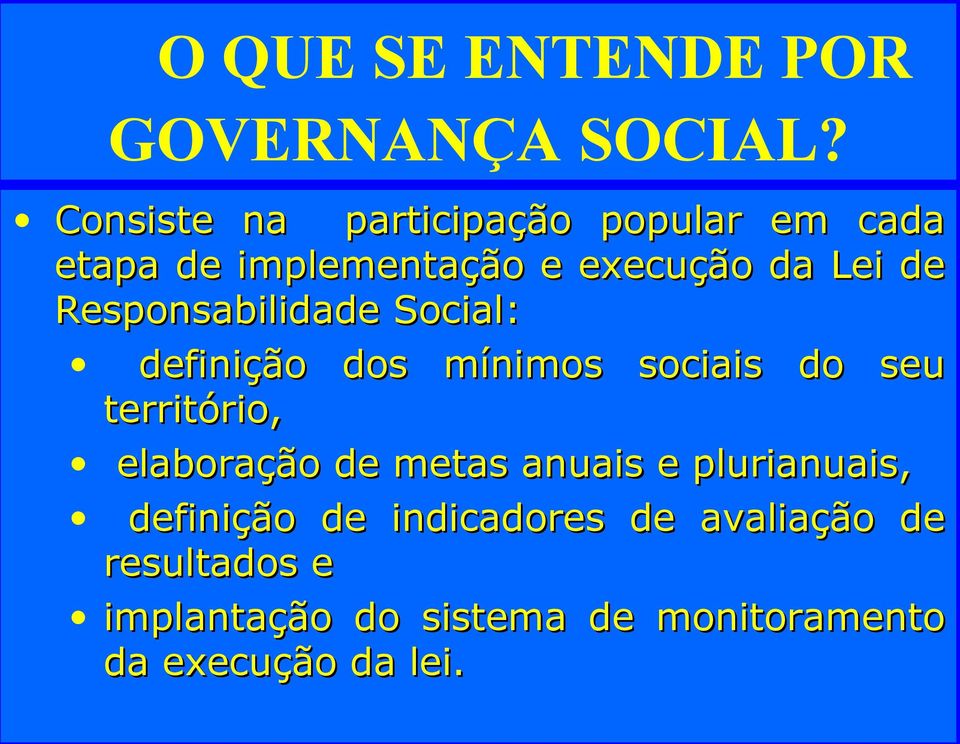 O QUE SE ENTENDE POR GOVERNANÇA SOCIAL?

• Consiste na participação popular em cada etapa de implementação e execução da Lei de Responsabilidade Social:

• definição dos mínimos sociais do seu território,

• elaboração de metas anuais e plurianuais,

• definição de indicadores de avaliação de resultados e

• implantação do sistema de monitoramento da execução da lei.